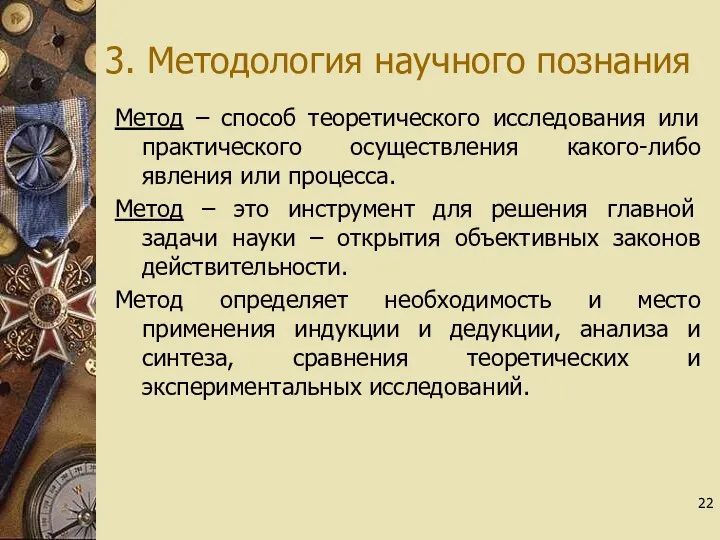 3. Методология научного познания

Метод – способ теоретического исследования или практического осуществления какого-либо явления или процесса.

Метод – это инструмент для решения главной задачи науки – открытия объективных законов действительности.

Метод определяет необходимость и место применения индукции и дедукции, анализа и синтеза, сравнения теоретических и экспериментальных исследований.

22